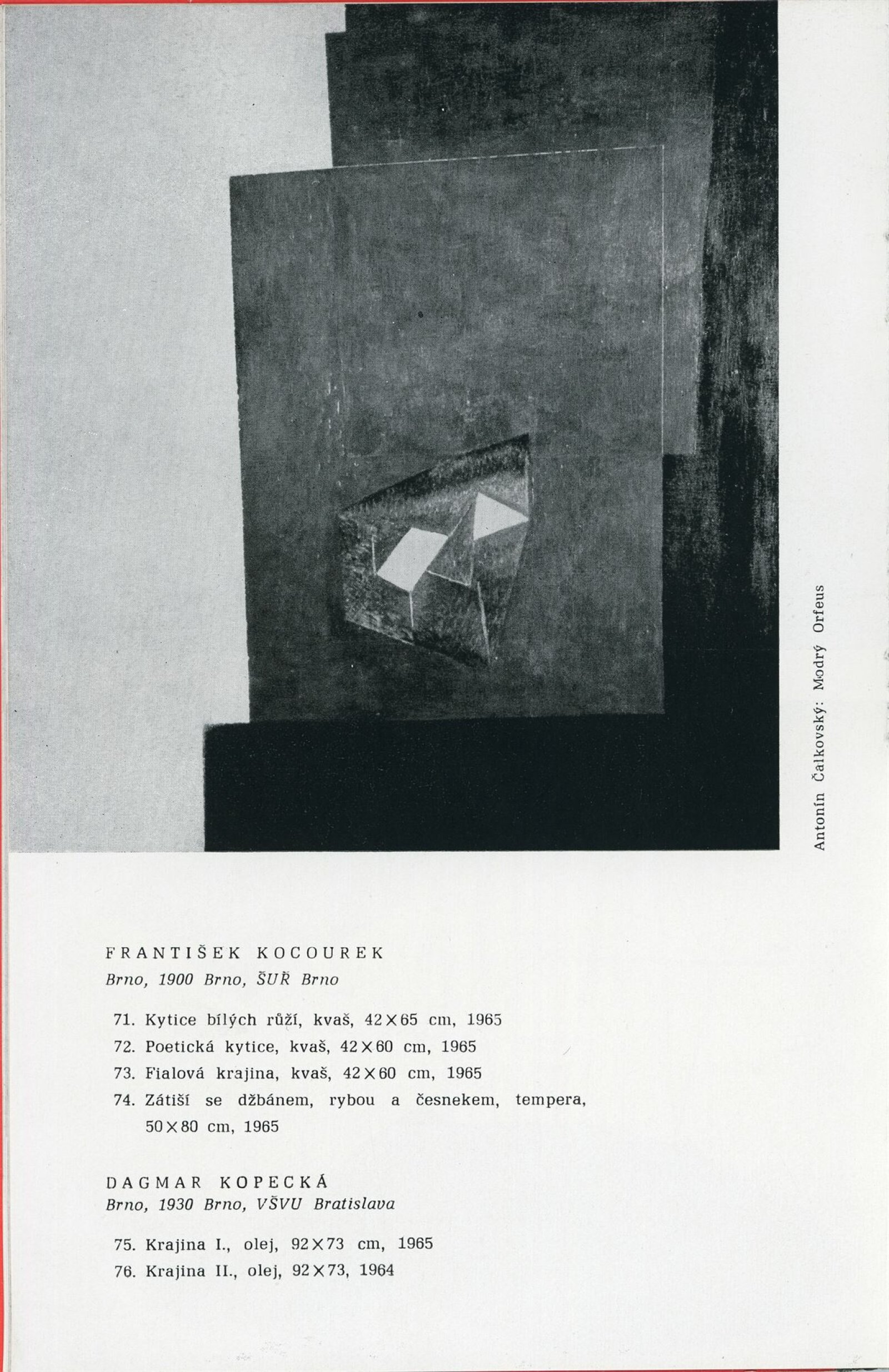 Antonín Čalkovský: Modrý Orfeus

FRANTIŠEK KOCOUREK
Brno, 1900 Brno, ŠUŘ Brno

71. Kytice bílých růží, kvaš, 42×65 cm, 1965
72. Poetická kytice, kvaš, 42×60 cm, 1965
73. Fialová krajina, kvaš, 42×60 cm, 1965
74. Zátiší se džbánem, rybou a česnekem, tempera, 50×80 cm, 1965

DAGMAR KOPECKÁ
Brno, 1930 Brno, VŠVU Bratislava

75. Krajina I., olej, 92×73 cm, 1965
76. Krajina II., olej, 92×73, 1964